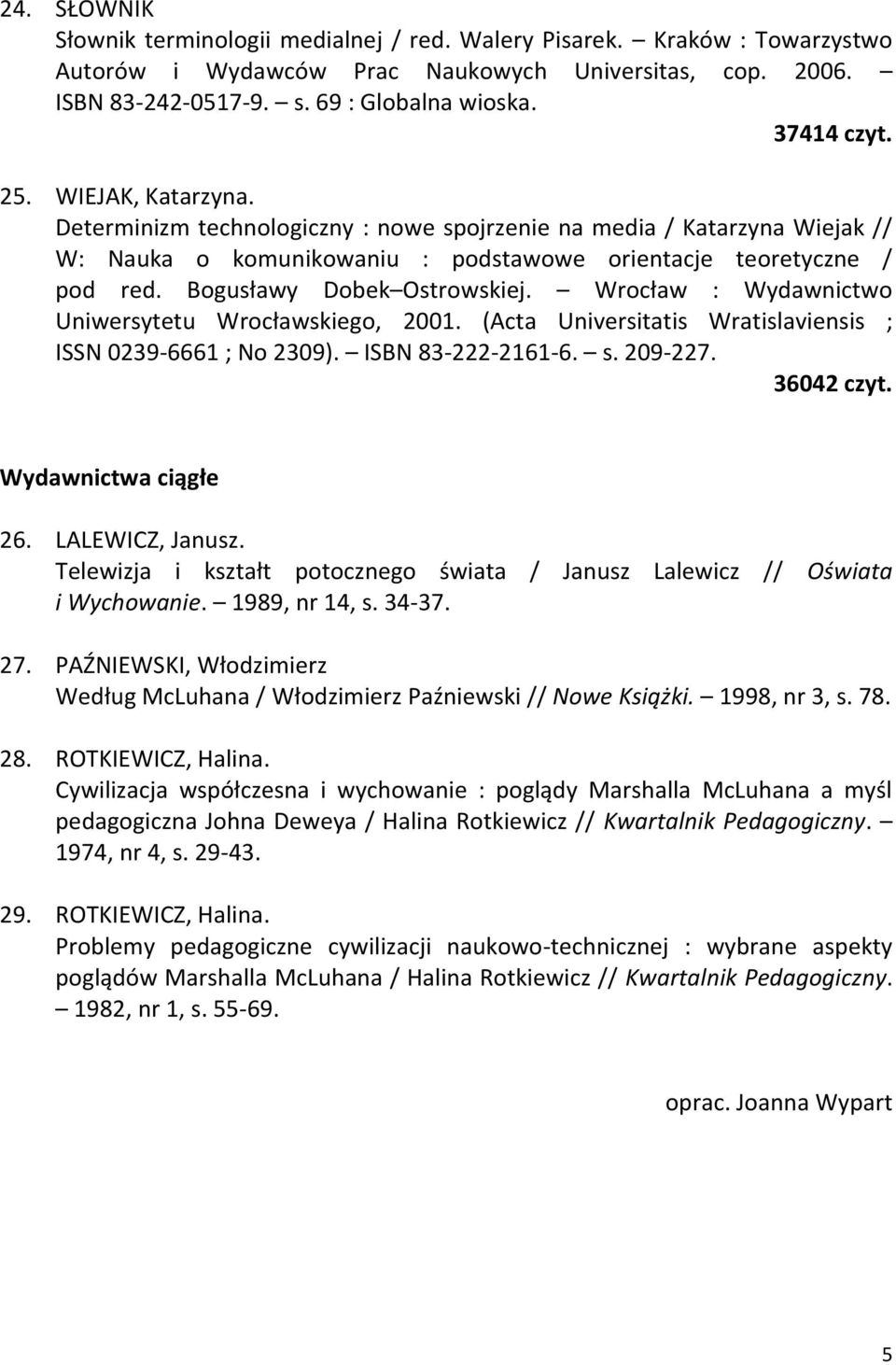 24. SŁOWNIK
Słownik terminologii medialnej / red. Walery Pisarek. – Kraków : Towarzystwo Autorów i Wydawców Prac Naukowych Universitas, cop. 2006. – ISBN 83-242-0517-9. – s. 69 : Globalna wioska.
37414 czyt.

25. WIEJAK, Katarzyna.
Determinizm technologiczny : nowe spojrzenie na media / Katarzyna Wiejak // W: Nauka o komunikowaniu : podstawowe orientacje teoretyczne / pod red. Bogusławy Dobek–Ostrowskiej. – Wrocław : Wydawnictwo Uniwersytetu Wrocławskiego, 2001. (Acta Universitatis Wratislaviensis ; ISSN 0239-6661 ; No 2309). – ISBN 83-222-2161-6. – s. 209-227.
36042 czyt.

Wydawnictwa ciągłe

26. LALEWICZ, Janusz.
Telewizja i kształt potocznego świata / Janusz Lalewicz // Oświata i Wychowanie. – 1989, nr 14, s. 34-37.

27. PAŹNIEWSKI, Włodzimierz
Według McLuhana / Włodzimierz Paźniewski // Nowe Książki. – 1998, nr 3, s. 78.

28. ROTKIEWICZ, Halina.
Cywilizacja współczesna i wychowanie : poglądy Marshalla McLuhana a myśl pedagogiczna Johna Deweya / Halina Rotkiewicz // Kwartalnik Pedagogiczny. – 1974, nr 4, s. 29-43.

29. ROTKIEWICZ, Halina.
Problemy pedagogiczne cywilizacji naukowo-technicznej : wybrane aspekty poglądów Marshalla McLuhana / Halina Rotkiewicz // Kwartalnik Pedagogiczny. – 1982, nr 1, s. 55-69.

oprac. Joanna Wypart

5